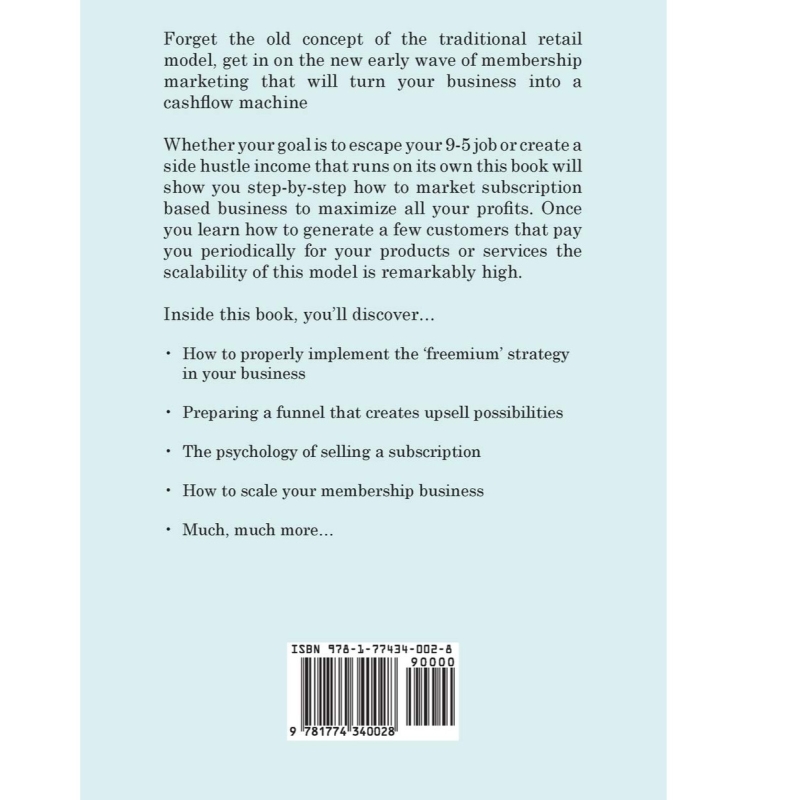 Forget the old concept of the traditional retail model, get in on the new early wave of membership marketing that will turn your business into a cashflow machine

Whether your goal is to escape your 9-5 job or create a side hustle income that runs on its own this book will show you step-by-step how to market subscription based business to maximize all your profits. Once you learn how to generate a few customers that pay you periodically for your products or services the scalability of this model is remarkably high.

Inside this book, you'll discover...

• How to properly implement the 'freemium' strategy in your business

• Preparing a funnel that creates upsell possibilities

• The psychology of selling a subscription

• How to scale your membership business

• Much, much more...

ISBN 978-1-77434-002-8

90000

9 781774 340028